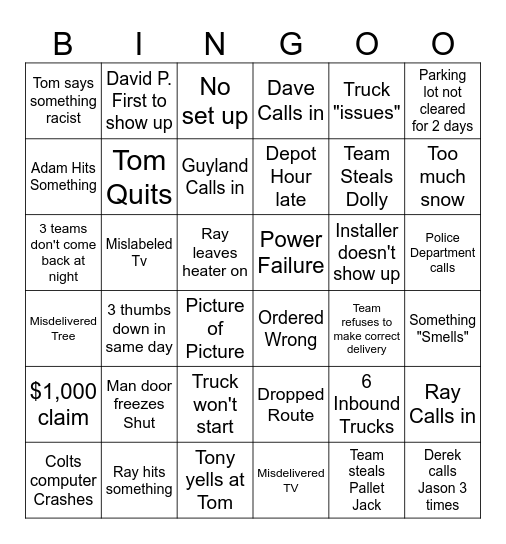 | B | I | N | G | O | O |
|---|---|---|---|---|---|
| Tom says something racist | David P. First to show up | No set up | Dave Calls in | Truck "issues" | Parking lot not cleared for 2 days |
| Adam Hits Something | Tom Quits | Guyland Calls in | Depot Hour late | Team Steals Dolly | Too much snow |
| 3 teams don't come back at night | Mislabeled Tv | Ray leaves heater on | Power Failure | Installer doesn't show up | Police Department calls |
| Misdelivered Tree | 3 thumbs down in same day | Picture of Picture | Ordered Wrong | Team refuses to make correct delivery | Something "Smells" |
| $1,000 claim | Man door freezes Shut | Truck won't start | Dropped Route | 6 Inbound Trucks | Ray Calls in |
| Colts computer Crashes | Ray hits something | Tony yells at Tom | Misdelivered TV | Team steals Pallet Jack | Derek calls Jason 3 times |